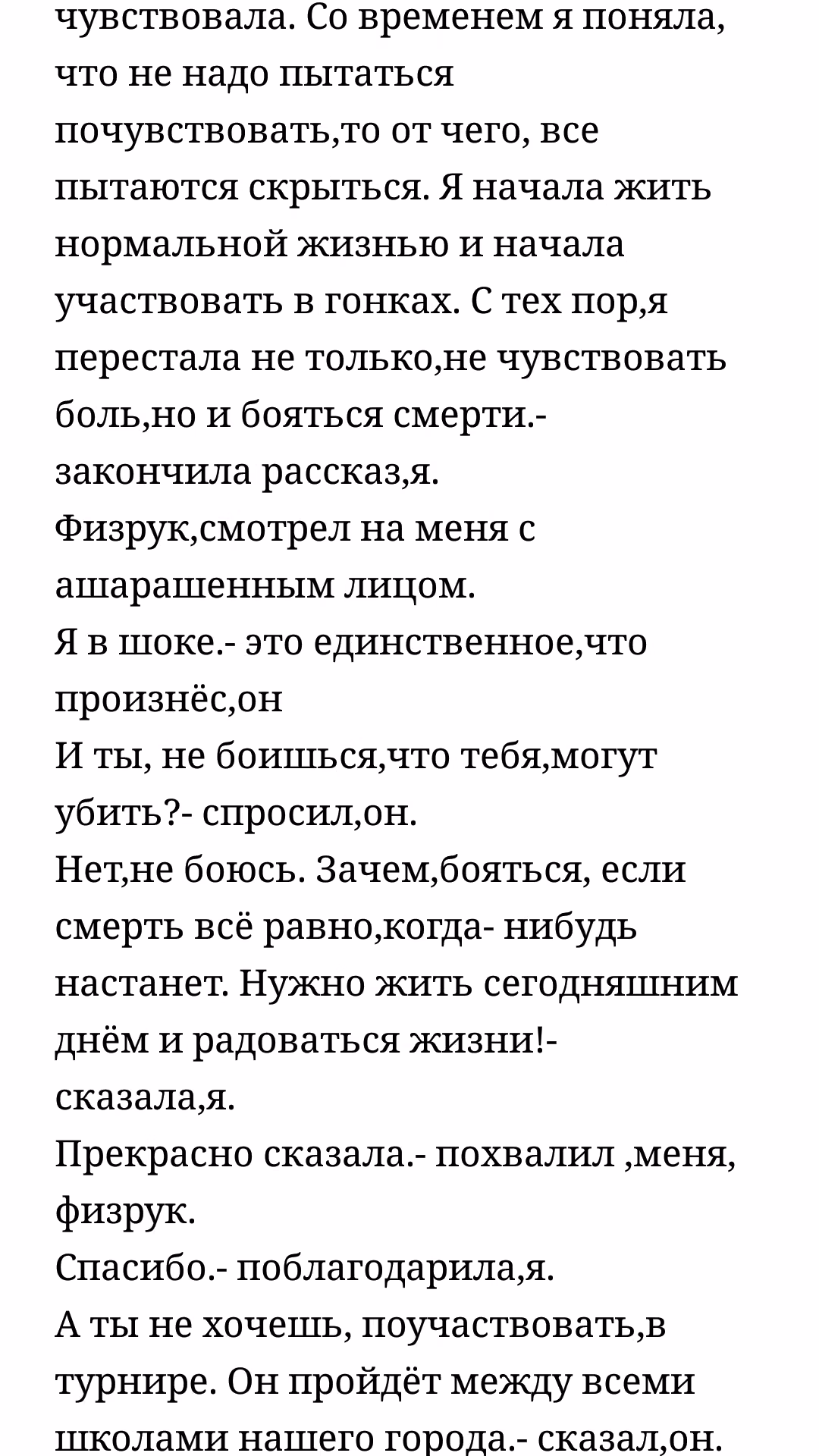 чувствовала. Со временем я поняла, что не надо пытаться почувствовать,то от чего, все пытаются скрыться. Я начала жить нормальной жизнью и начала участвовать в гонках. С тех пор,я перестала не только,не чувствовать боль,но и бояться смерти.- закончила рассказ,я.
Физрук,смотрел на меня с ашарашенным лицом.
Я в шоке.- это единственное,что произнёс,он
И ты, не боишься,что тебя,могут убить?- спросил,он.
Нет,не боюсь. Зачем,бояться, если смерть всё равно,когда- нибудь настанет. Нужно жить сегодняшним днём и радоваться жизни!- сказала,я.
Прекрасно сказала.- похвалил ,меня, физрук.
Спасибо.- поблагодарила,я.
А ты не хочешь, поучаствовать,в турнире. Он пройдёт между всеми школами нашего города.- сказал,он.